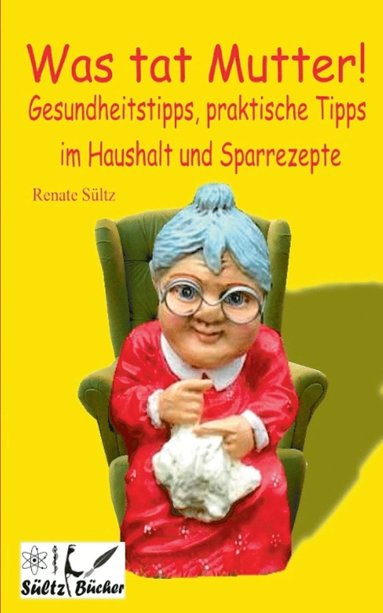 Was tat Mutter!
Gesundheitstipps, praktische Tipps
im Haushalt und Sparrezepte

Renate Sültz

Sültz Bücher